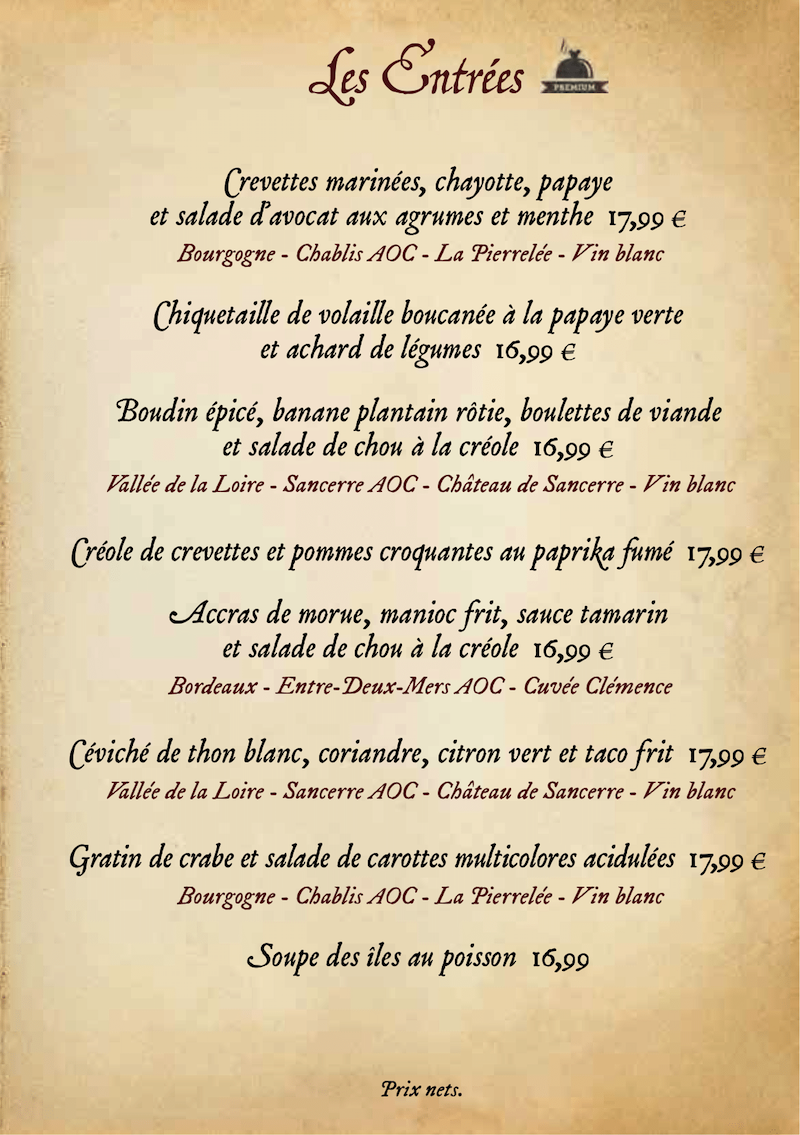 Les Entrées

PREMIUM

Crevettes marinées, chayotte, papaye et salade d'avocat aux agrumes et menthe 17,99 €
Bourgogne - Chablis AOC - La Pierrelée - Vin blanc

Chiquetaille de volaille boucanée à la papaye verte et achard de légumes 16,99 €

Boudin épicé, banane plantain rôtie, boulettes de viande et salade de chou à la créole 16,99 €
Vallée de la Loire - Sancerre AOC - Château de Sancerre - Vin blanc

Créole de crevettes et pommes croquantes au paprika fumé 17,99 €

Accras de morue, manioc frit, sauce tamarin et salade de chou à la créole 16,99 €
Bordeaux - Entre-Deux-Mers AOC - Cuvée Clémence

Céviché de thon blanc, coriandre, citron vert et taco frit 17,99 €
Vallée de la Loire - Sancerre AOC - Château de Sancerre - Vin blanc

Gratin de crabe et salade de carottes multicolores acidulées 17,99 €
Bourgogne - Chablis AOC - La Pierrelée - Vin blanc

Soupe des îles au poisson 16,99

Prix nets.